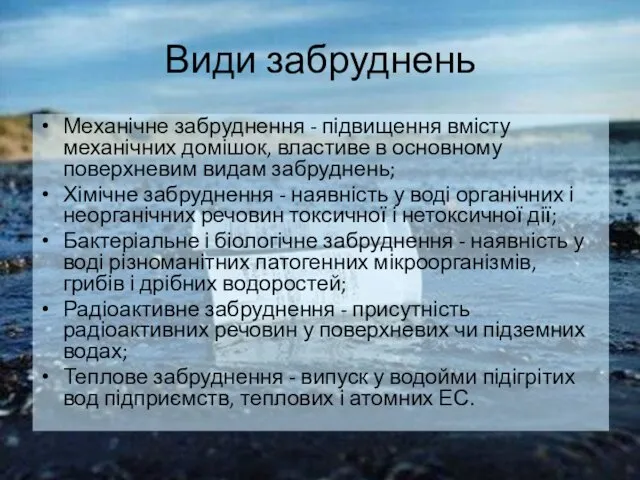 Види забруднень

• Механічне забруднення - підвищення вмісту механічних домішок, властиве в основному поверхневим видам забруднень;
• Хімічне забруднення - наявність у воді органічних і неорганічних речовин токсичної і нетоксичної дії;
• Бактеріальне і біологічне забруднення - наявність у воді різноманітних патогенних мікроорганізмів, грибів і дрібних водоростей;
• Радіоактивне забруднення - присутність радіоактивних речовин у поверхневих чи підземних водах;
• Теплове забруднення - випуск у водойми підігрітих вод підприємств, теплових і атомних ЕС.